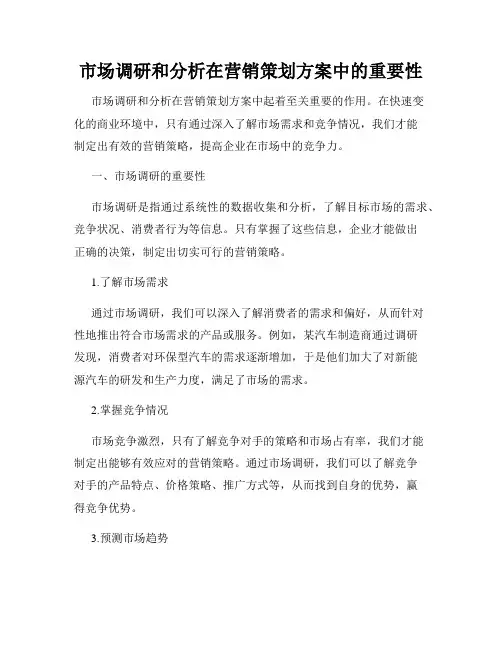 市场调研和分析在营销策划方案中的重要性

市场调研和分析在营销策划方案中起着至关重要的作用。在快速变化的商业环境中，只有通过深入了解市场需求和竞争情况，我们才能制定出有效的营销策略，提高企业在市场中的竞争力。

一、市场调研的重要性

市场调研是指通过系统性的数据收集和分析，了解目标市场的需求、竞争状况、消费者行为等信息。只有掌握了这些信息，企业才能做出正确的决策，制定出切实可行的营销策略。

1.了解市场需求

通过市场调研，我们可以深入了解消费者的需求和偏好，从而针对性地推出符合市场需求的产品或服务。例如，某汽车制造商通过调研发现，消费者对环保型汽车的需求逐渐增加，于是他们加大了对新能源汽车的研发和生产力度，满足了市场的需求。

2.掌握竞争情况

市场竞争激烈，只有了解竞争对手的策略和市场占有率，我们才能制定出能够有效应对的营销策略。通过市场调研，我们可以了解竞争对手的产品特点、价格策略、推广方式等，从而找到自身的优势，赢得竞争优势。

3.预测市场趋势